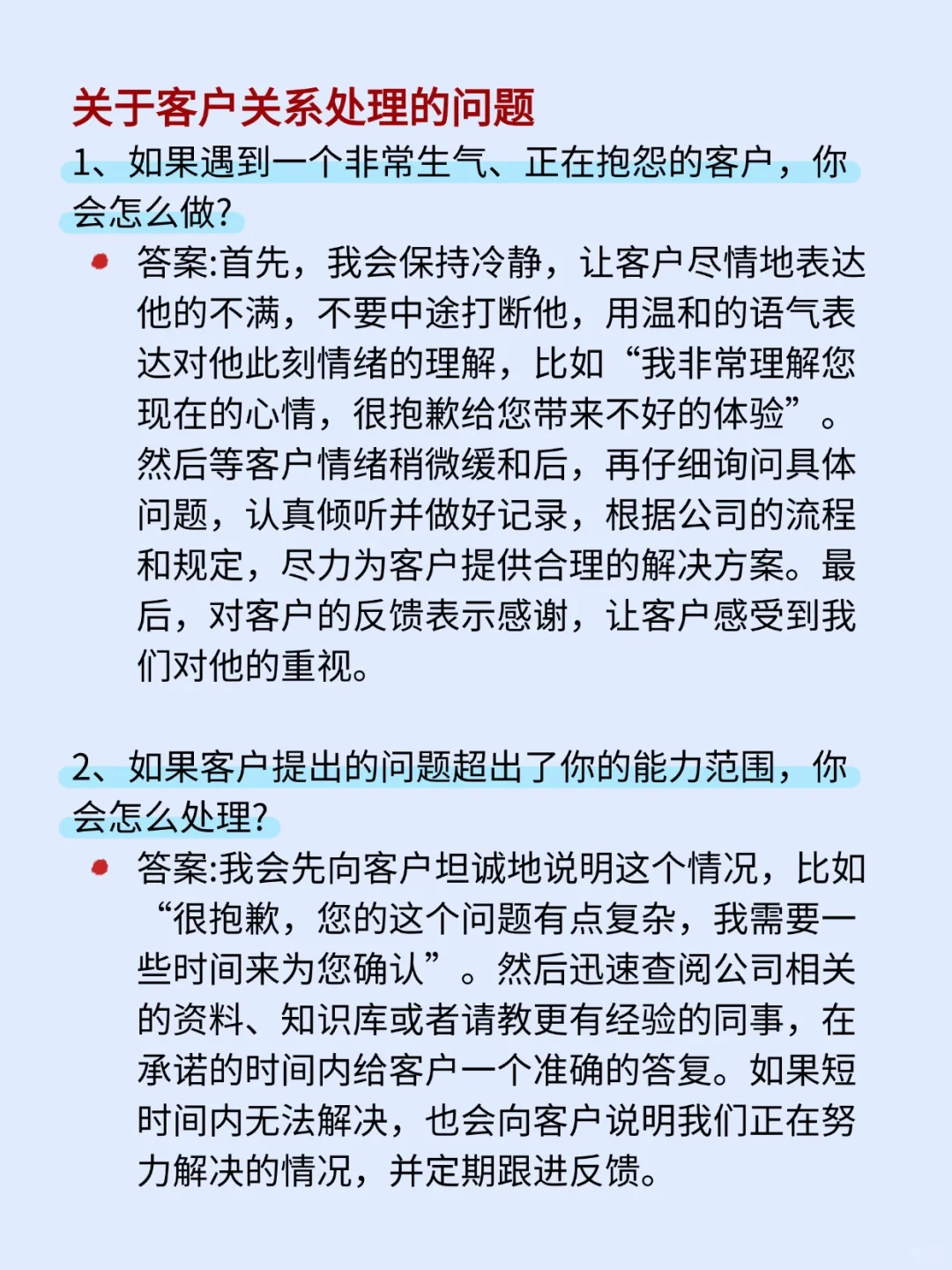 关于客户关系处理的问题

1、如果遇到一个非常生气、正在抱怨的客户，你会怎么做?

答案:首先，我会保持冷静，让客户尽情地表达他的不满，不要中途打断他，用温和的语气表达对他此刻情绪的理解，比如“我非常理解您现在的心情，很抱歉给您带来不好的体验”。然后等客户情绪稍微缓和后，再仔细询问具体问题，认真倾听并做好记录，根据公司的流程和规定，尽力为客户提供合理的解决方案。最后，对客户的反馈表示感谢，让客户感受到我们对他的重视。

2、如果客户提出的问题超出了你的能力范围，你会怎么处理?

答案:我会先向客户坦诚地说明这个情况，比如“很抱歉，您的这个问题有点复杂，我需要一些时间来为您确认”。然后迅速查阅公司相关的资料、知识库或者请教更有经验的同事，在承诺的时间内给客户一个准确的答复。如果短时间内无法解决，也会向客户说明我们正在努力解决的情况，并定期跟进反馈。